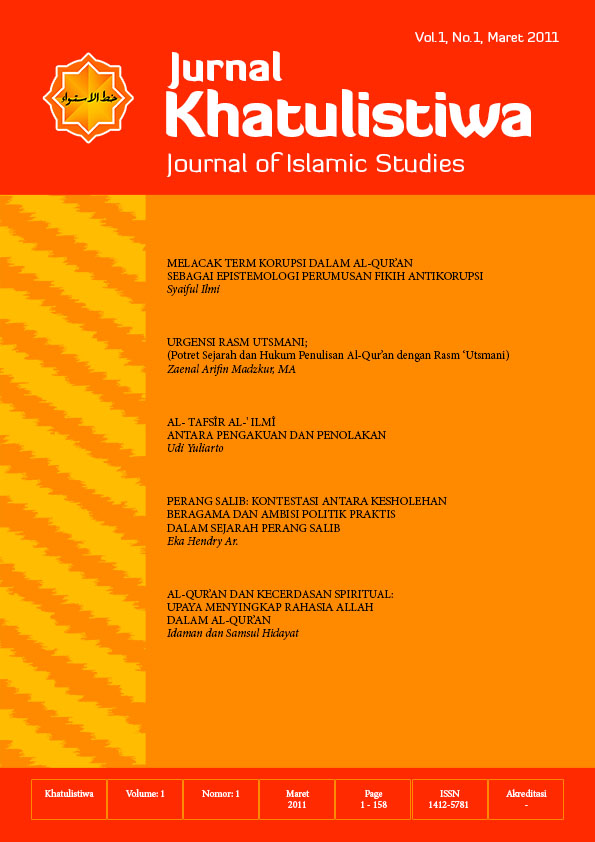 Vol.1, No.1, Maret 2011

خط الاستواء

Jurnal
Khatulistiwa
Journal of Islamic Studies

MELACAK TERM KORUPSI DALAM AL-QUR'AN
SEBAGAI EPISTEMOLOGI PERUMUSAN FIKIH ANTIKORUPSI
Syaiful Ilmi

URGENSI RASM UTSMANI;
(Potret Sejarah dan Hukum Penulisan Al-Qur'an dengan Rasm 'Utsmani)
Zaenal Arifin Madzkur, MA

AL- TAFSÎR AL-' ILMÎ
ANTARA PENGAKUAN DAN PENOLAKAN
Udi Yuliarto

PERANG SALIB: KONTESTASI ANTARA KESHOLEHAN
BERAGAMA DAN AMBISI POLITIK PRAKTIS
DALAM SEJARAH PERANG SALIB
Eka Hendry Ar.

AL-QUR'AN DAN KECERDASAN SPIRITUAL:
UPAYA MENYINGKAP RAHASIA ALLAH
DALAM AL-QUR'AN
Idaman dan Samsul Hidayat

| Khatulistiwa | Volume: 1 | Nomor: 1 | Maret 2011 | Page 1 - 158 | ISSN 1412-5781 | Akreditasi - |
|---|---|---|---|---|---|---|